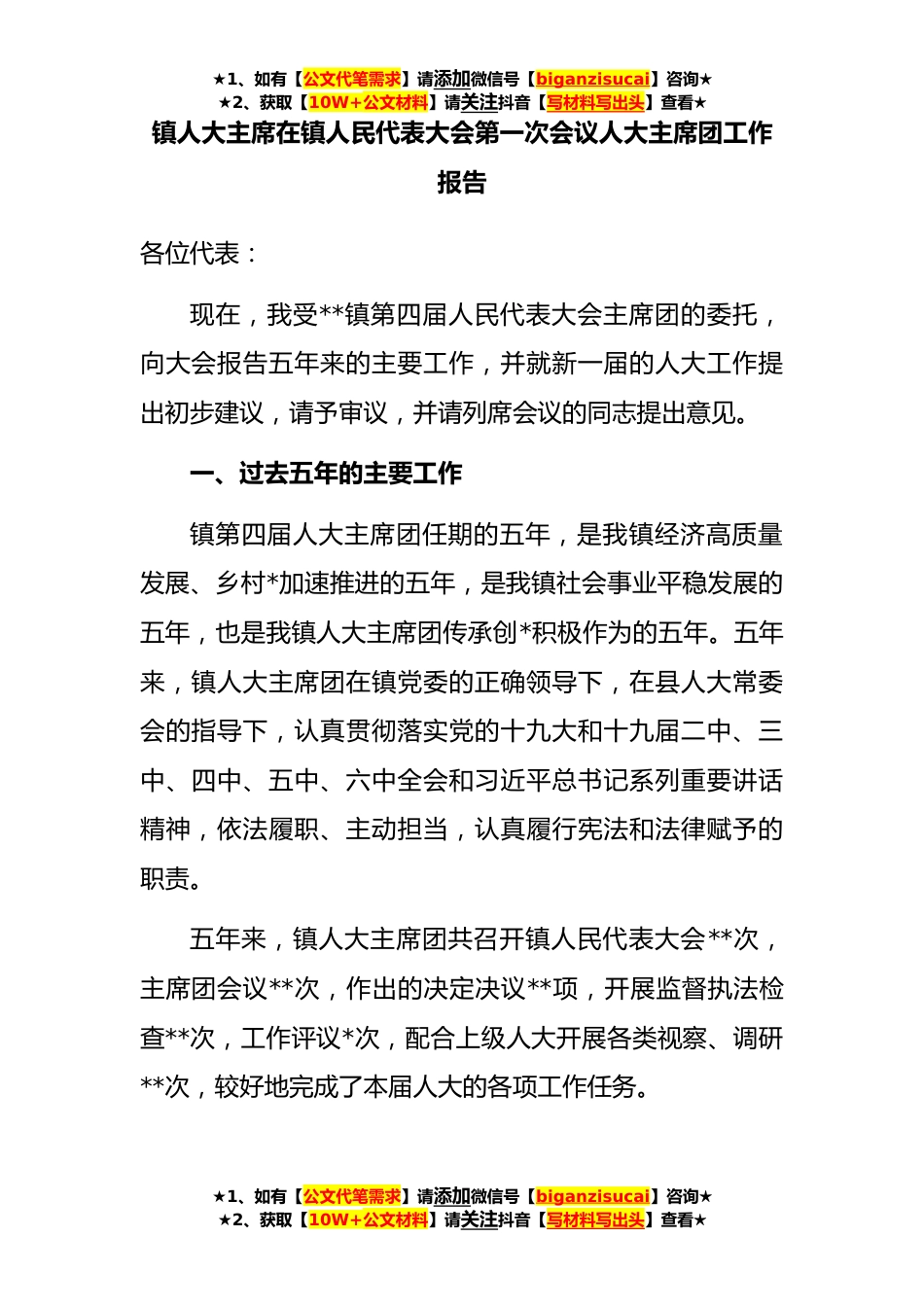 ★1、如有【公文代笔需求】请添加微信号【biganzisucai】咨询★
★2、获取【10W+公文材料】请关注抖音【写材料写出头】查看★

镇人大主席在镇人民代表大会第一次会议人大主席团工作报告

各位代表：

现在，我受**镇第四届人民代表大会主席团的委托，向大会报告五年来的主要工作，并就新一届的人大工作提出初步建议，请予审议，并请列席会议的同志提出意见。

一、过去五年的主要工作

镇第四届人大主席团任期的五年，是我镇经济高质量发展、乡村*加速推进的五年，是我镇社会事业平稳发展的五年，也是我镇人大主席团传承创*积极作为的五年。五年来，镇人大主席团在镇党委的正确领导下，在县人大常委会的指导下，认真贯彻落实党的十九大和十九届二中、三中、四中、五中、六中全会和习近平总书记系列重要讲话精神，依法履职、主动担当，认真履行宪法和法律赋予的职责。

五年来，镇人大主席团共召开镇人民代表大会**次，主席团会议**次，作出的决定决议**项，开展监督执法检查**次，工作评议*次，配合上级人大开展各类视察、调研**次，较好地完成了本届人大的各项工作任务。

★1、如有【公文代笔需求】请添加微信号【biganzisucai】咨询★
★2、获取【10W+公文材料】请关注抖音【写材料写出头】查看★